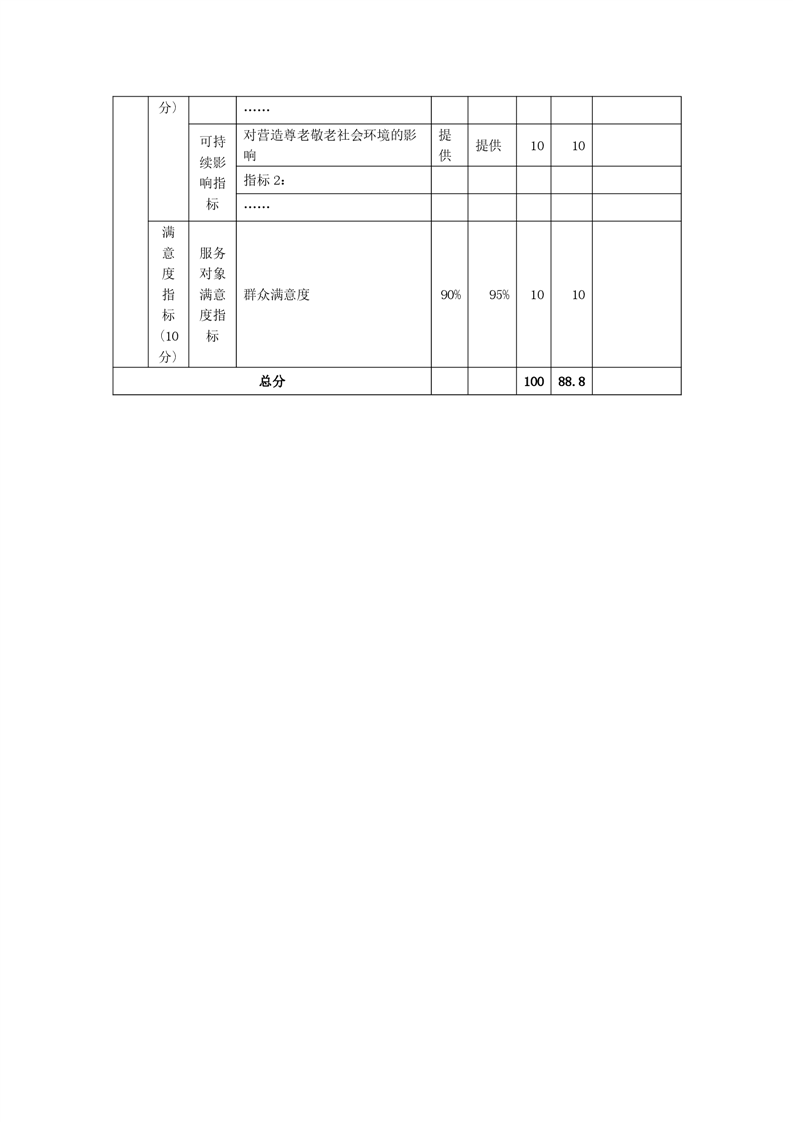 |  | 分） |  | …… |  |  |  |  |  |
|---|---|---|---|---|---|---|---|---|
|  |  | 可持续影响指标 | 对营造尊老敬老社会环境的影响 | 提供 | 提供 | 10 | 10 |  |
|  |  |  | 指标 2： |  |  |  |  |  |
|  |  |  | …… |  |  |  |  |  |
|  | 满意度指标（10分） | 服务对象满意度指标 | 群众满意度 | 90% | 95% | 10 | 10 |  |
| 总分 |  |  |  |  |  | 100 | 88.8 |  |